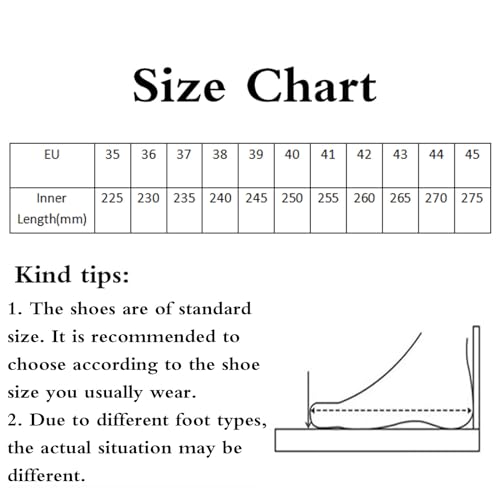 Size Chart

| EU | 35 | 36 | 37 | 38 | 39 | 40 | 41 | 42 | 43 | 44 | 45 |
|---|---|---|---|---|---|---|---|---|---|---|---|
| Inner Length(mm) | 225 | 230 | 235 | 240 | 245 | 250 | 255 | 260 | 265 | 270 | 275 |

Kind tips:

1. The shoes are of standard size. It is recommended to choose according to the shoe size you usually wear.
2. Due to different foot types, the actual situation may be different.